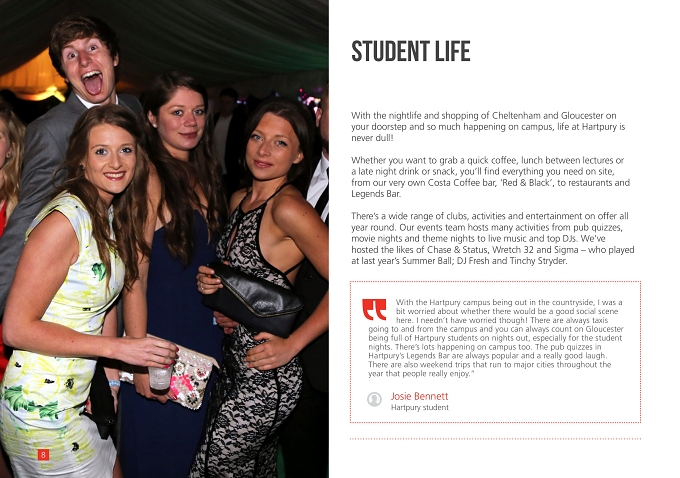 STUDENT LIFE

With the nightlife and shopping of Cheltenham and Gloucester on your doorstep and so much happening on campus, life at Hartpury is never dull!

Whether you want to grab a quick coffee, lunch between lectures or a late night drink or snack, you'll find everything you need on site, from our very own Costa Coffee bar, 'Red & Black', to restaurants and Legends Bar.

There's a wide range of clubs, activities and entertainment on offer all year round. Our events team hosts many activities from pub quizzes, movie nights and theme nights to live music and top DJs. We've hosted the likes of Chase & Status, Wretch 32 and Sigma – who played at last year's Summer Ball; DJ Fresh and Tinchy Stryder.

With the Hartpury campus being out in the countryside, I was a bit worried about whether there would be a good social scene here. I needn't have worried though! There are always taxis going to and from the campus and you can always count on Gloucester being full of Hartpury students on nights out, especially for the student nights. There's lots happening on campus too. The pub quizzes in Hartpury's Legends Bar are always popular and a really good laugh. There are also weekend trips that run to major cities throughout the year that people really enjoy."

Josie Bennett
Hartpury student

8